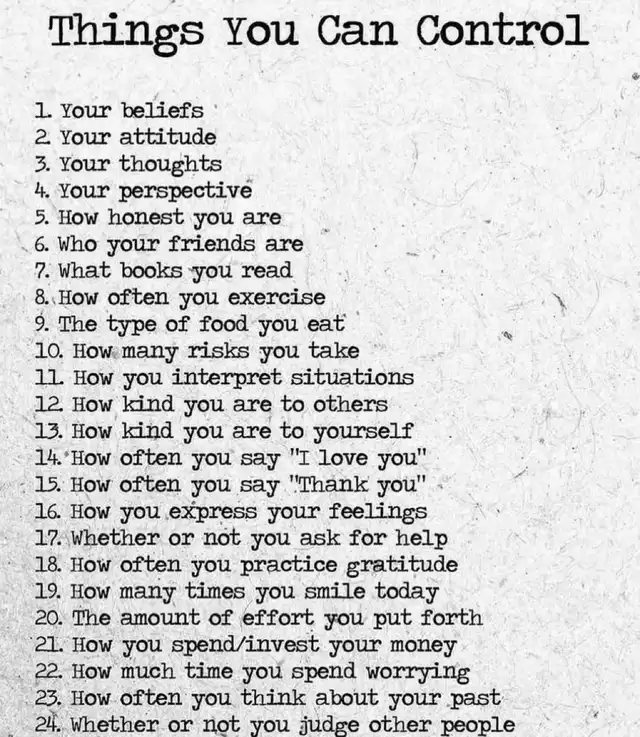 Things You Can Control

1. Your beliefs
2. Your attitude
3. Your thoughts
4. Your perspective
5. How honest you are
6. Who your friends are
7. What books you read
8. How often you exercise
9. The type of food you eat
10. How many risks you take
11. How you interpret situations
12. How kind you are to others
13. How kind you are to yourself
14. How often you say "I love you"
15. How often you say "Thank you"
16. How you express your feelings
17. Whether or not you ask for help
18. How often you practice gratitude
19. How many times you smile today
20. The amount of effort you put forth
21. How you spend/invest your money
22. How much time you spend worrying
23. How often you think about your past
24. Whether or not you judge other people